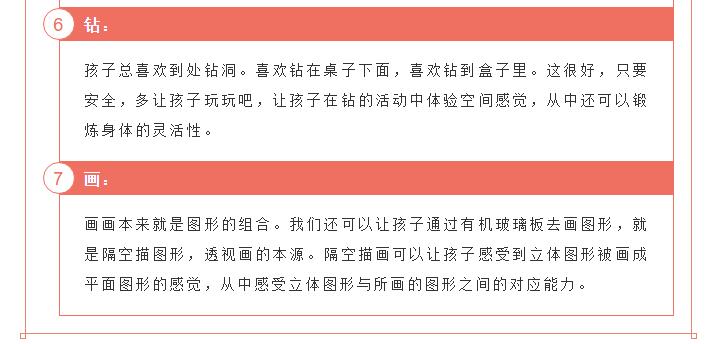 6 钻：

孩子总喜欢到处钻洞。喜欢钻在桌子下面，喜欢钻到盒子里。这很好，只要安全，多让孩子玩玩吧，让孩子在钻的活动中体验空间感觉，从中还可以锻炼身体的灵活性。

7 画：

画画本来就是图形的组合。我们还可以让孩子通过有机玻璃板去画图形，就是隔空描图形，透视画的本源。隔空描画可以让孩子感受到立体图形被画成平面图形的感觉，从中感受立体图形与所画的图形之间的对应能力。